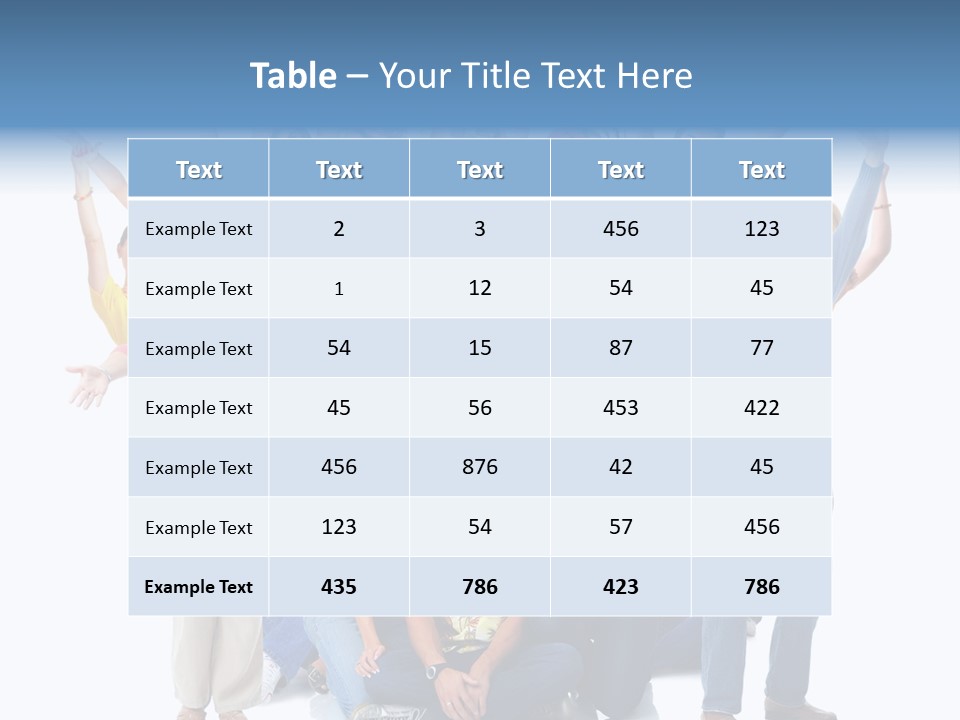 Table – Your Title Text Here

| Text | Text | Text | Text | Text |
|---|---|---|---|---|
| Example Text | 2 | 3 | 456 | 123 |
| Example Text | 1 | 12 | 54 | 45 |
| Example Text | 54 | 15 | 87 | 77 |
| Example Text | 45 | 56 | 453 | 422 |
| Example Text | 456 | 876 | 42 | 45 |
| Example Text | 123 | 54 | 57 | 456 |
| Example Text | 435 | 786 | 423 | 786 |